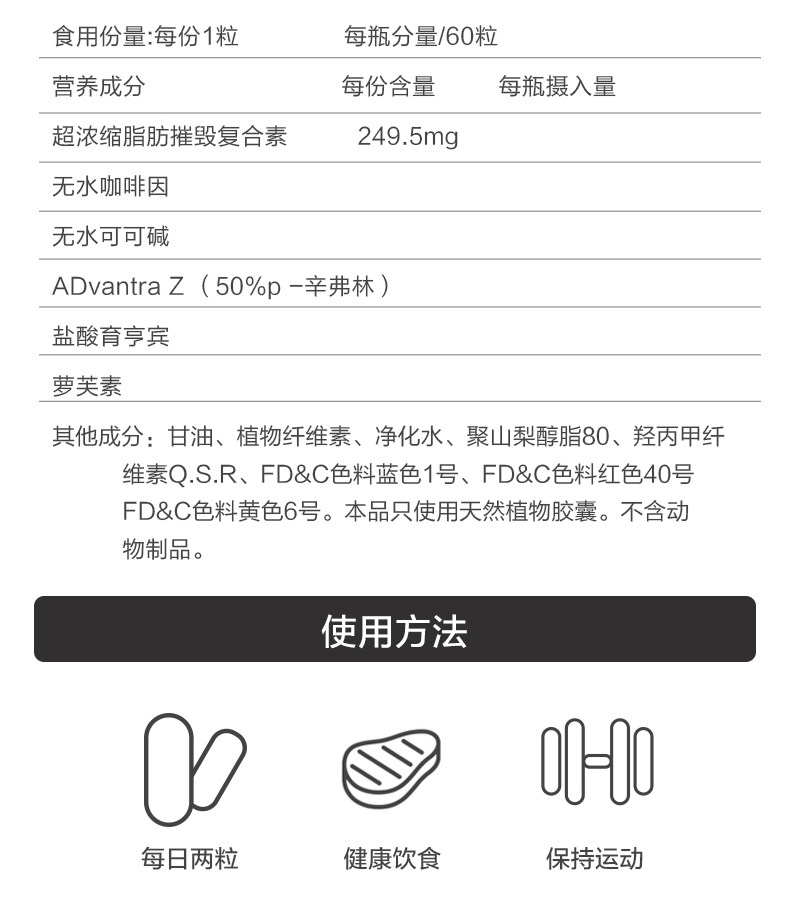 食用份量:每份1粒 每瓶分量/60粒

营养成分 每份含量 每瓶摄入量

超浓缩脂肪摧毁复合素 249.5mg

无水咖啡因

无水可可碱

ADvantra Z（50%p -辛弗林）

盐酸育亨宾

萝芙素

其他成分：甘油、植物纤维素、净化水、聚山梨醇脂80、羟丙甲纤维素Q.S.R、FD&C色料蓝色1号、FD&C色料红色40号FD&C色料黄色6号。本品只使用天然植物胶囊。不含动物制品。

使用方法

每日两粒

健康饮食

保持运动